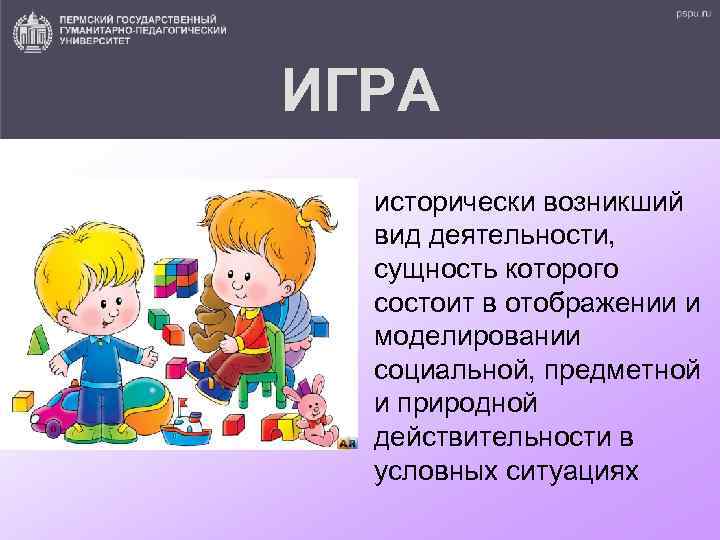 ПЕРМСКИЙ ГОСУДАРСТВЕННЫЙ ГУМАНИТАРНО-ПЕДАГОГИЧЕСКИЙ УНИВЕРСИТЕТ

pspu.ru

ИГРА

исторически возникший вид деятельности, сущность которого состоит в отображении и моделировании социальной, предметной и природной действительности в условных ситуациях